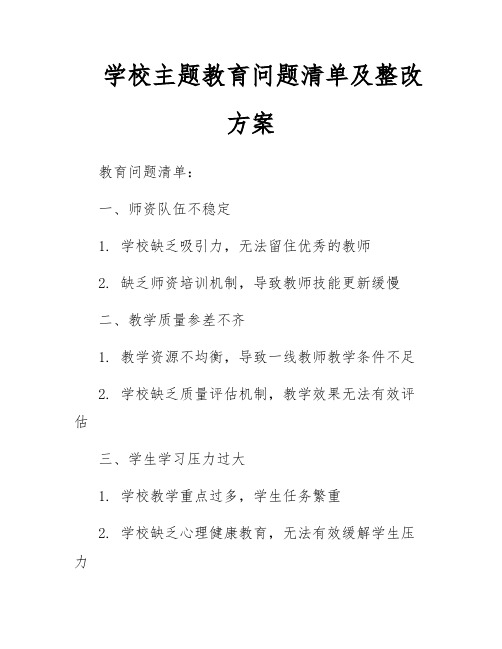 学校主题教育问题清单及整改方案

教育问题清单：

一、师资队伍不稳定

1. 学校缺乏吸引力，无法留住优秀的教师

2. 缺乏师资培训机制，导致教师技能更新缓慢

二、教学质量参差不齐

1. 教学资源不均衡，导致一线教师教学条件不足

2. 学校缺乏质量评估机制，教学效果无法有效评估

三、学生学习压力过大

1. 学校教学重点过多，学生任务繁重

2. 学校缺乏心理健康教育，无法有效缓解学生压力